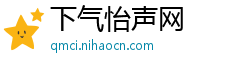 下气怡声网
qmci.nihaocn.com